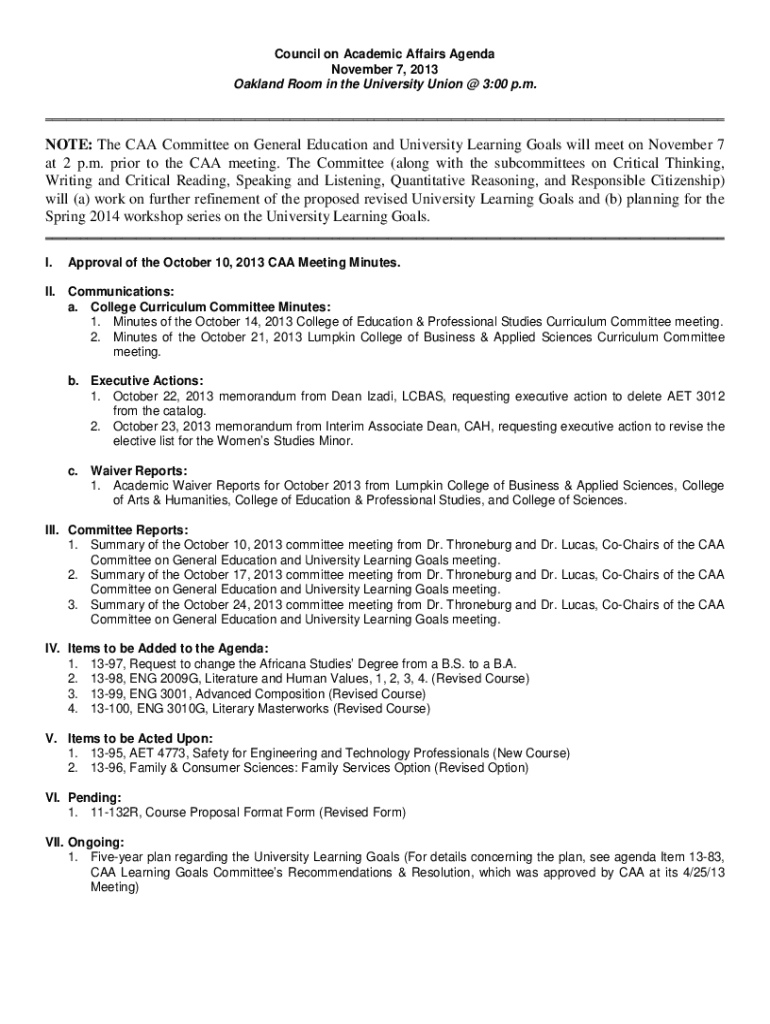 Council on Academic Affairs Agenda
November 7, 2013
Oakland Room in the University Union @ 3:00 p.m.

NOTE: The CAA Committee on General Education and University Learning Goals will meet on November 7 at 2 p.m. prior to the CAA meeting. The Committee (along with the subcommittees on Critical Thinking, Writing and Critical Reading, Speaking and Listening, Quantitative Reasoning, and Responsible Citizenship) will (a) work on further refinement of the proposed revised University Learning Goals and (b) planning for the Spring 2014 workshop series on the University Learning Goals.

I. Approval of the October 10, 2013 CAA Meeting Minutes.

II. Communications:
a. College Curriculum Committee Minutes:
1. Minutes of the October 14, 2013 College of Education & Professional Studies Curriculum Committee meeting.
2. Minutes of the October 21, 2013 Lumpkin College of Business & Applied Sciences Curriculum Committee meeting.

b. Executive Actions:
1. October 22, 2013 memorandum from Dean Izadi, LCBAS, requesting executive action to delete AET 3012 from the catalog.
2. October 23, 2013 memorandum from Interim Associate Dean, CAH, requesting executive action to revise the elective list for the Women's Studies Minor.

c. Waiver Reports:
1. Academic Waiver Reports for October 2013 from Lumpkin College of Business & Applied Sciences, College of Arts & Humanities, College of Education & Professional Studies, and College of Sciences.

III. Committee Reports:
1. Summary of the October 10, 2013 committee meeting from Dr. Throneburg and Dr. Lucas, Co-Chairs of the CAA Committee on General Education and University Learning Goals meeting.
2. Summary of the October 17, 2013 committee meeting from Dr. Throneburg and Dr. Lucas, Co-Chairs of the CAA Committee on General Education and University Learning Goals meeting.
3. Summary of the October 24, 2013 committee meeting from Dr. Throneburg and Dr. Lucas, Co-Chairs of the CAA Committee on General Education and University Learning Goals meeting.

IV. Items to be Added to the Agenda:
1. 13-97, Request to change the Africana Studies' Degree from a B.S. to a B.A.
2. 13-98, ENG 2009G, Literature and Human Values, 1, 2, 3, 4. (Revised Course)
3. 13-99, ENG 3001, Advanced Composition (Revised Course)
4. 13-100, ENG 3010G, Literary Masterworks (Revised Course)

V. Items to be Acted Upon:
1. 13-95, AET 4773, Safety for Engineering and Technology Professionals (New Course)
2. 13-96, Family & Consumer Sciences: Family Services Option (Revised Option)

VI. Pending:
1. 11-132R, Course Proposal Format Form (Revised Form)

VII. Ongoing:
1. Five-year plan regarding the University Learning Goals (For details concerning the plan, see agenda Item 13-83, CAA Learning Goals Committee's Recommendations & Resolution, which was approved by CAA at its 4/25/13 Meeting)